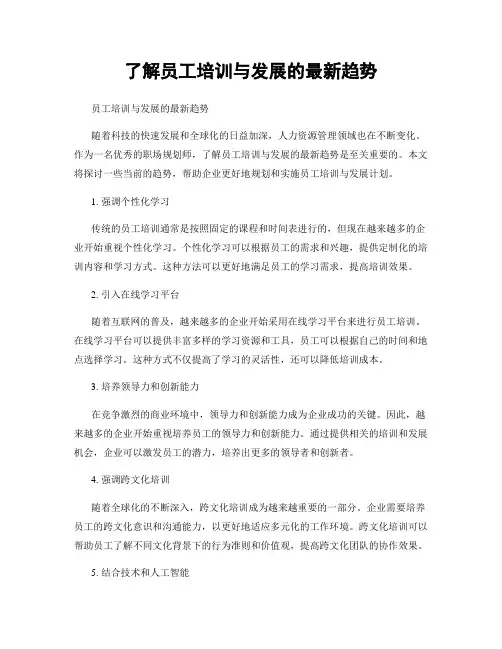 了解员工培训与发展的最新趋势

员工培训与发展的最新趋势

随着科技的快速发展和全球化的日益加深，人力资源管理领域也在不断变化。作为一名优秀的职场规划师，了解员工培训与发展的最新趋势是至关重要的。本文将探讨一些当前的趋势，帮助企业更好地规划和实施员工培训与发展计划。

1. 强调个性化学习

传统的员工培训通常是按照固定的课程和时间表进行的，但现在越来越多的企业开始重视个性化学习。个性化学习可以根据员工的需求和兴趣，提供定制化的培训内容和学习方式。这种方法可以更好地满足员工的学习需求，提高培训效果。

2. 引入在线学习平台

随着互联网的普及，越来越多的企业开始采用在线学习平台来进行员工培训。在线学习平台可以提供丰富多样的学习资源和工具，员工可以根据自己的时间和地点选择学习。这种方式不仅提高了学习的灵活性，还可以降低培训成本。

3. 培养领导力和创新能力

在竞争激烈的商业环境中，领导力和创新能力成为企业成功的关键。因此，越来越多的企业开始重视培养员工的领导力和创新能力。通过提供相关的培训和发展机会，企业可以激发员工的潜力，培养出更多的领导者和创新者。

4. 强调跨文化培训

随着全球化的不断深入，跨文化培训成为越来越重要的一部分。企业需要培养员工的跨文化意识和沟通能力，以更好地适应多元化的工作环境。跨文化培训可以帮助员工了解不同文化背景下的行为准则和价值观，提高跨文化团队的协作效果。

5. 结合技术和人工智能